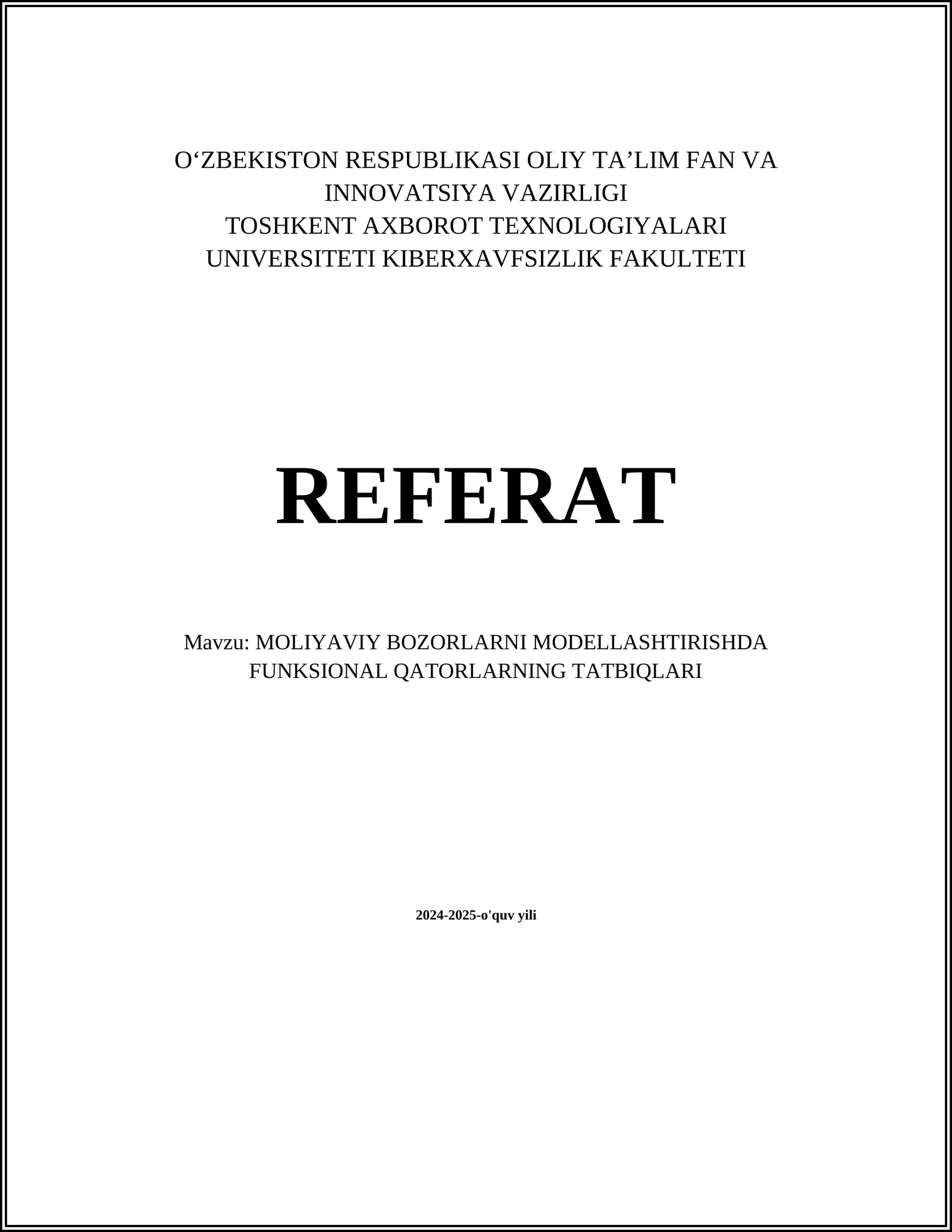 O‘ZBEKISTON RESPUBLIKASI OLIY TA’LIM FAN VA INNOVATSIYA VAZIRLIGI
TOSHKENT AXBOROT TEXNOLOGIYALARI UNIVERSITETI KIBERXAVFSIZLIK FAKULTETI

REFERAT

Mavzu: MOLIYAVIY BOZORLARNI MODELLASHTIRISHDA FUNKSIONAL QATORLARNING TATBIQLARI

2024-2025-o'quv yili